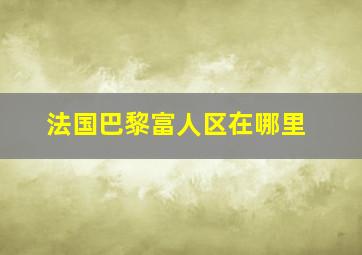 法国巴黎富人区在哪里